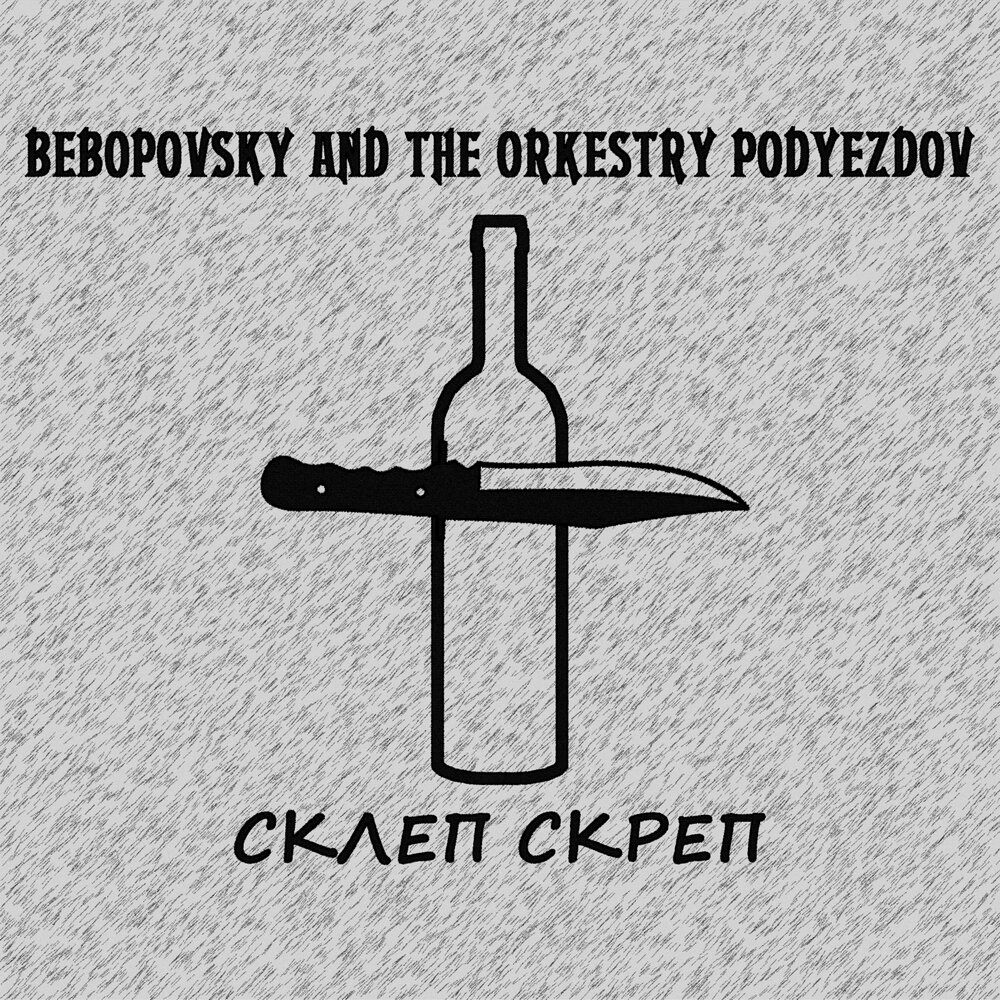 BEBOPOVSKY AND THE ORKESTRY PODYEZDOV

СКЛЕП СКРЕП